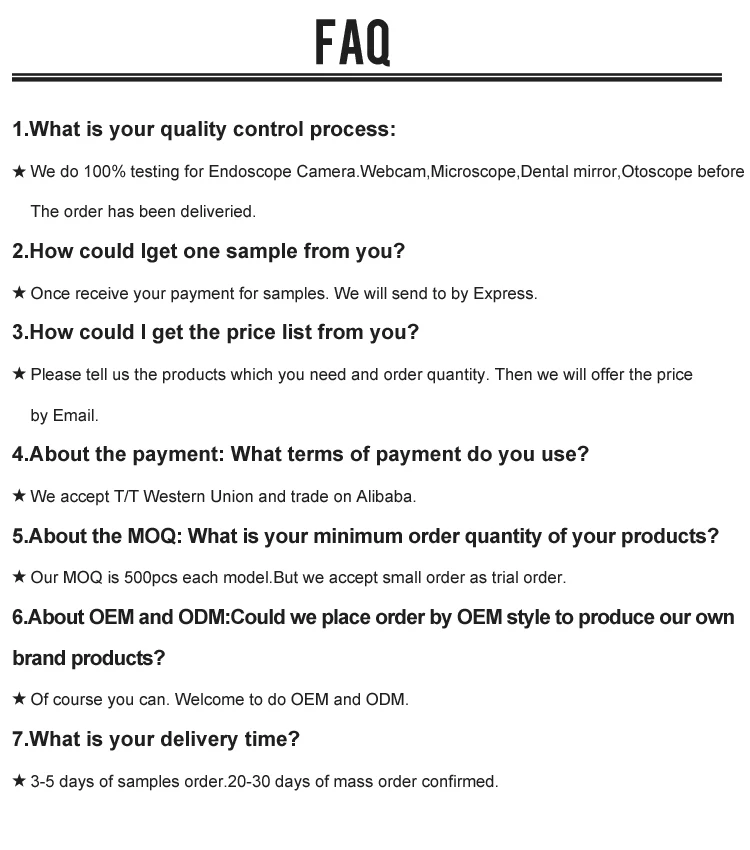 FAQ

1.What is your quality control process:

★ We do 100% testing for Endoscope Camera.Webcam,Microscope,Dental mirror,Otoscope before The order has been deliveried.

2.How could Iget one sample from you?

★ Once receive your payment for samples. We will send to by Express.

3.How could I get the price list from you?

★ Please tell us the products which you need and order quantity. Then we will offer the price by Email.

4.About the payment: What terms of payment do you use?

★ We accept T/T Western Union and trade on Alibaba.

5.About the MOQ: What is your minimum order quantity of your products?

★ Our MOQ is 500pcs each model.But we accept small order as trial order.

6.About OEM and ODM:Could we place order by OEM style to produce our own brand products?

★ Of course you can. Welcome to do OEM and ODM.

7.What is your delivery time?

★ 3-5 days of samples order.20-30 days of mass order confirmed.